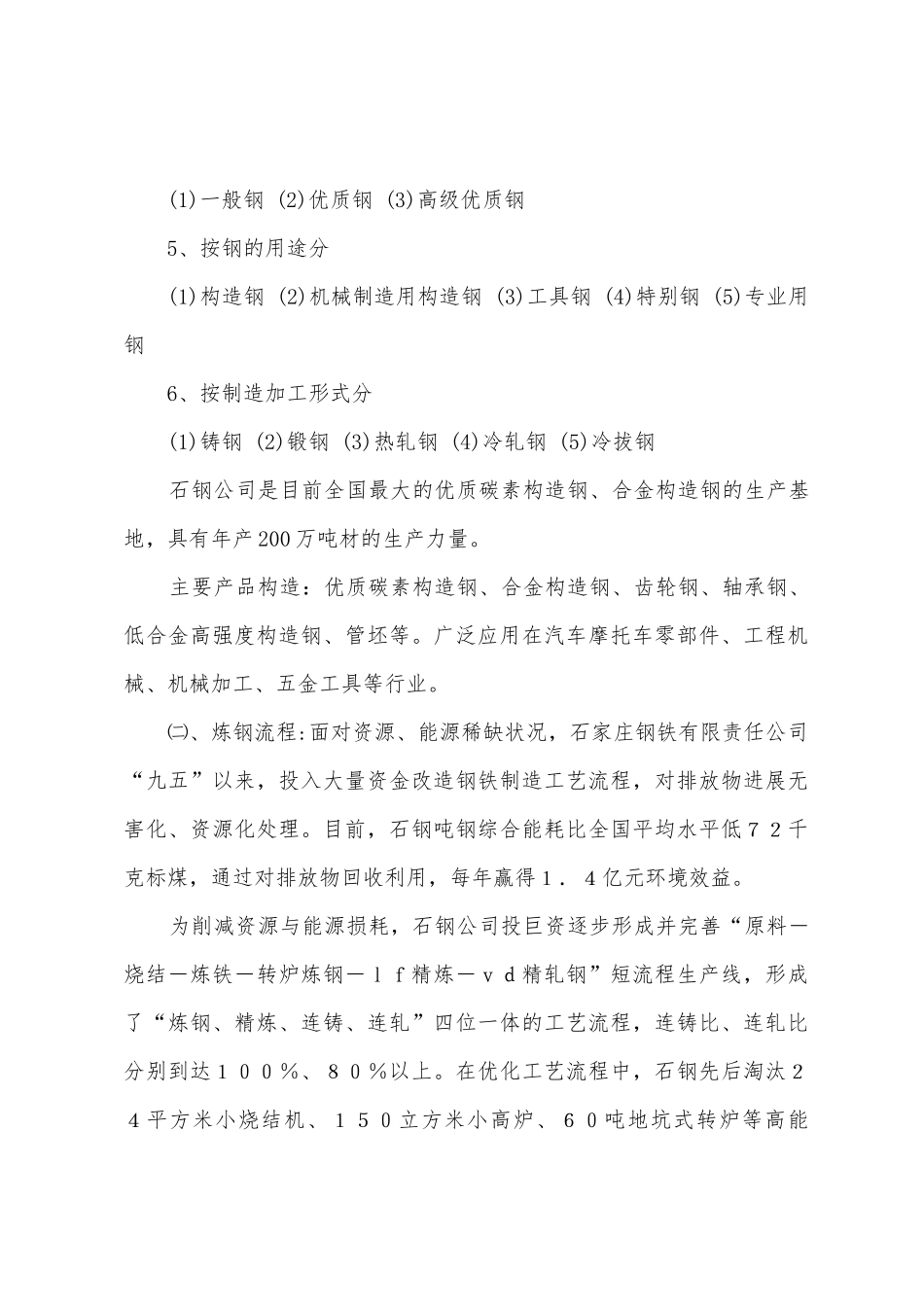 (1)一般钢 (2)优质钢 (3)高级优质钢

5、按钢的用途分

(1)构造钢 (2)机械制造用构造钢 (3)工具钢 (4)特别钢 (5)专业用钢

6、按制造加工形式分

(1)铸钢 (2)锻钢 (3)热轧钢 (4)冷轧钢 (5)冷拔钢

石钢公司是目前全国最大的优质碳素构造钢、合金构造钢的生产基地，具有年产200万吨材的生产力量。

主要产品构造：优质碳素构造钢、合金构造钢、齿轮钢、轴承钢、低合金高强度构造钢、管坯等。广泛应用在汽车摩托车零部件、工程机械、机械加工、五金工具等行业。

㈡、炼钢流程:面对资源、能源稀缺状况，石家庄钢铁有限责任公司“九五”以来，投入大量资金改造钢铁制造工艺流程，对排放物进展无害化、资源化处理。目前，石钢吨钢综合能耗比全国平均水平低７２千克标煤，通过对排放物回收利用，每年赢得１．４亿元环境效益。

为削减资源与能源损耗，石钢公司投巨资逐步形成并完善“原料－烧结－炼铁－转炉炼钢－ｌｆ精炼－ｖｄ精轧钢”短流程生产线，形成了“炼钢、精炼、连铸、连轧”四位一体的工艺流程，连铸比、连轧比分别到达１００％、８０％以上。在优化工艺流程中，石钢先后淘汰２４平方米小烧结机、１５０立方米小高炉、６０吨地坑式转炉等高能